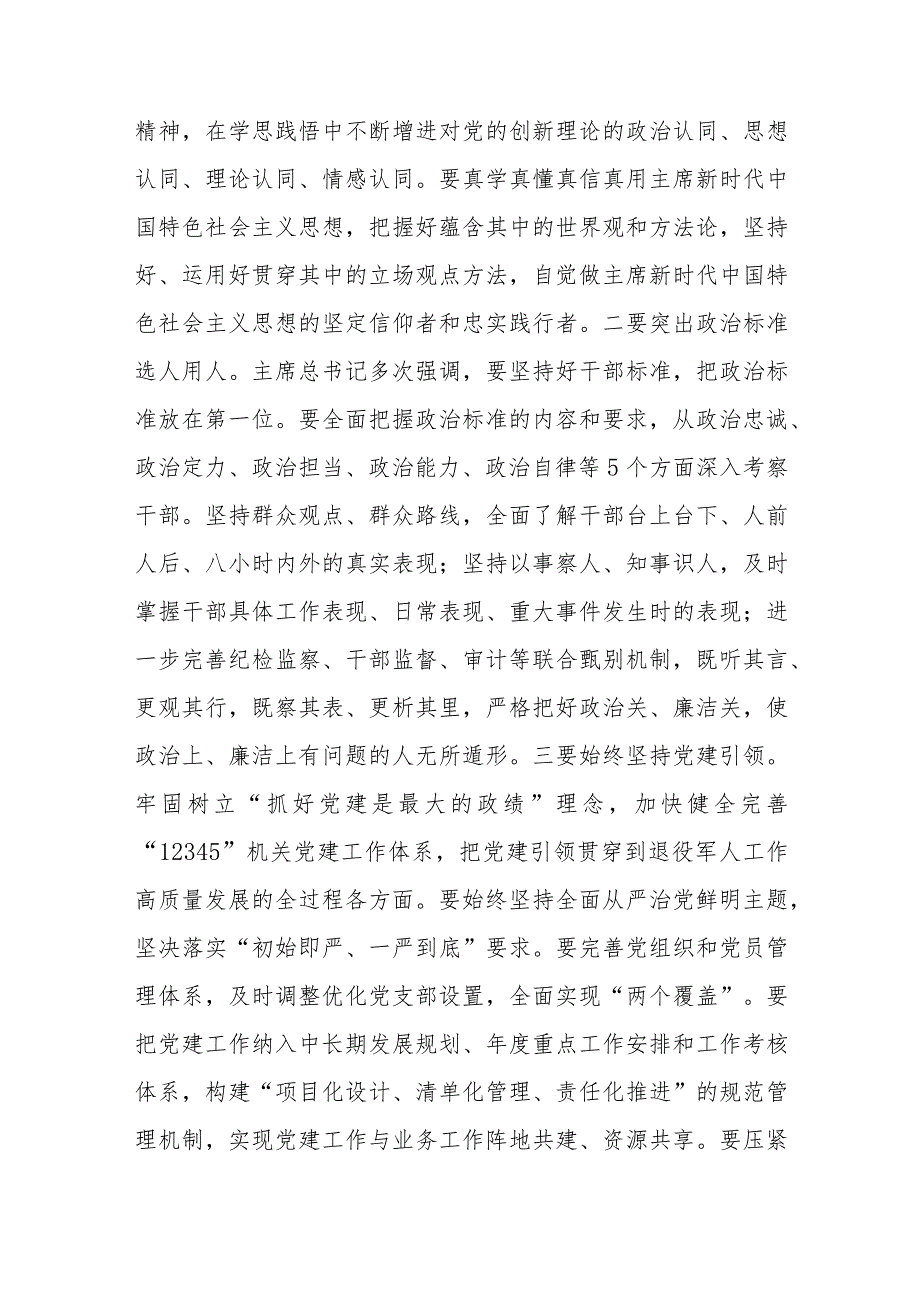 精神，在学思践悟中不断增进对党的创新理论的政治认同、思想认同、理论认同、情感认同。要真学真懂真信真用主席新时代中国特色社会主义思想，把握好蕴含其中的世界观和方法论，坚持好、运用好贯穿其中的立场观点方法，自觉做主席新时代中国特色社会主义思想的坚定信仰者和忠实践行者。二要突出政治标准选人用人。主席总书记多次强调，要坚持好干部标准，把政治标准放在第一位。要全面把握政治标准的内容和要求，从政治忠诚、政治定力、政治担当、政治能力、政治自律等5个方面深入考察干部。坚持群众观点、群众路线，全面了解干部台上台下、人前人后、八小时内外的真实表现；坚持以事察人、知事识人，及时掌握干部具体工作表现、日常表现、重大事件发生时的表现；进一步完善纪检监察、干部监督、审计等联合甄别机制，既听其言、更观其行，既察其表、更析其里，严格把好政治关、廉洁关，使政治上、廉洁上有问题的人无所遁形。三要始终坚持党建引领。牢固树立“抓好党建是最大的政绩”理念，加快健全完善“12345”机关党建工作体系，把党建引领贯穿到退役军人工作高质量发展的全过程各方面。要始终坚持全面从严治党鲜明主题，坚决落实“初始即严、一严到底”要求。要完善党组织和党员管理体系，及时调整优化党支部设置，全面实现“两个覆盖”。要把党建工作纳入中长期发展规划、年度重点工作安排和工作考核体系，构建“项目化设计、清单化管理、责任化推进”的规范管理机制，实现党建工作与业务工作阵地共建、资源共享。要压紧